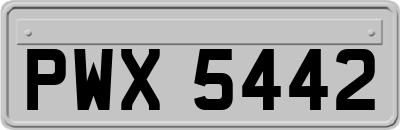 PWX 5442